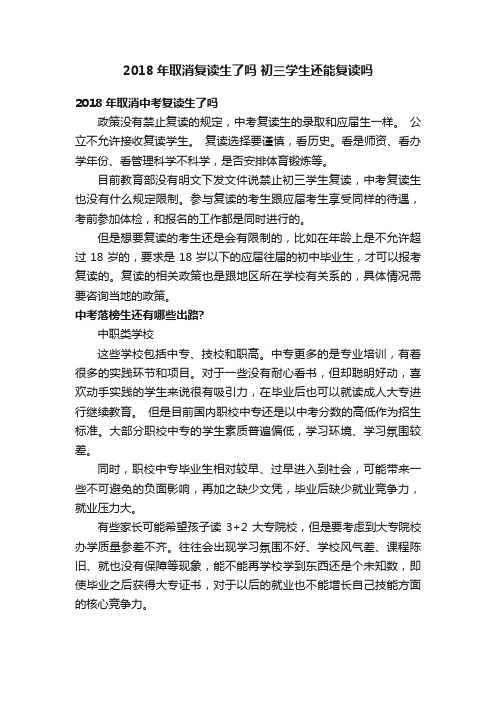 2018 年取消复读生了吗 初三学生还能复读吗

2018 年取消中考复读生了吗

政策没有禁止复读的规定，中考复读生的录取和应届生一样。 公立不允许接收复读学生。 复读选择要谨慎，看历史。看是师资、看办学年份、看管理科学不科学，是否安排体育锻炼等。

目前教育部没有明文下发文件说禁止初三学生复读，中考复读生也没有什么规定限制。参与复读的考生跟应届考生享受同样的待遇，考前参加体检，和报名的工作都是同时进行的。

但是想要复读的考生还是会有限制的，比如在年龄上是不允许超过 18 岁的，要求是 18 岁以下的应届往届的初中毕业生，才可以报考复读的。复读的相关政策也是跟地区所在学校有关系的，具体情况需要咨询当地的政策。

中考落榜生还有哪些出路?

中职类学校

这些学校包括中专、技校和职高。中专更多的是专业培训，有着很多的实践环节和项目。对于一些没有耐心看书，但却聪明好动，喜欢动手实践的学生来说很有吸引力，在毕业后也可以就读成人大专进行继续教育。 但是目前国内职校中专还是以中考分数的高低作为招生标准。大部分职校中专的学生素质普遍偏低，学习环境、学习氛围较差。

同时，职校中专毕业生相对较早、过早进入到社会，可能带来一些不可避免的负面影响，再加之缺少文凭，毕业后缺少就业竞争力，就业压力大。

有些家长可能希望孩子读 3+2 大专院校，但是要考虑到大专院校办学质量参差不齐。往往会出现学习氛围不好、学校风气差、课程陈旧、就也没有保障等现象，能不能再学校学到东西还是个未知数，即使毕业之后获得大专证书，对于以后的就业也不能增长自己技能方面的核心竞争力。